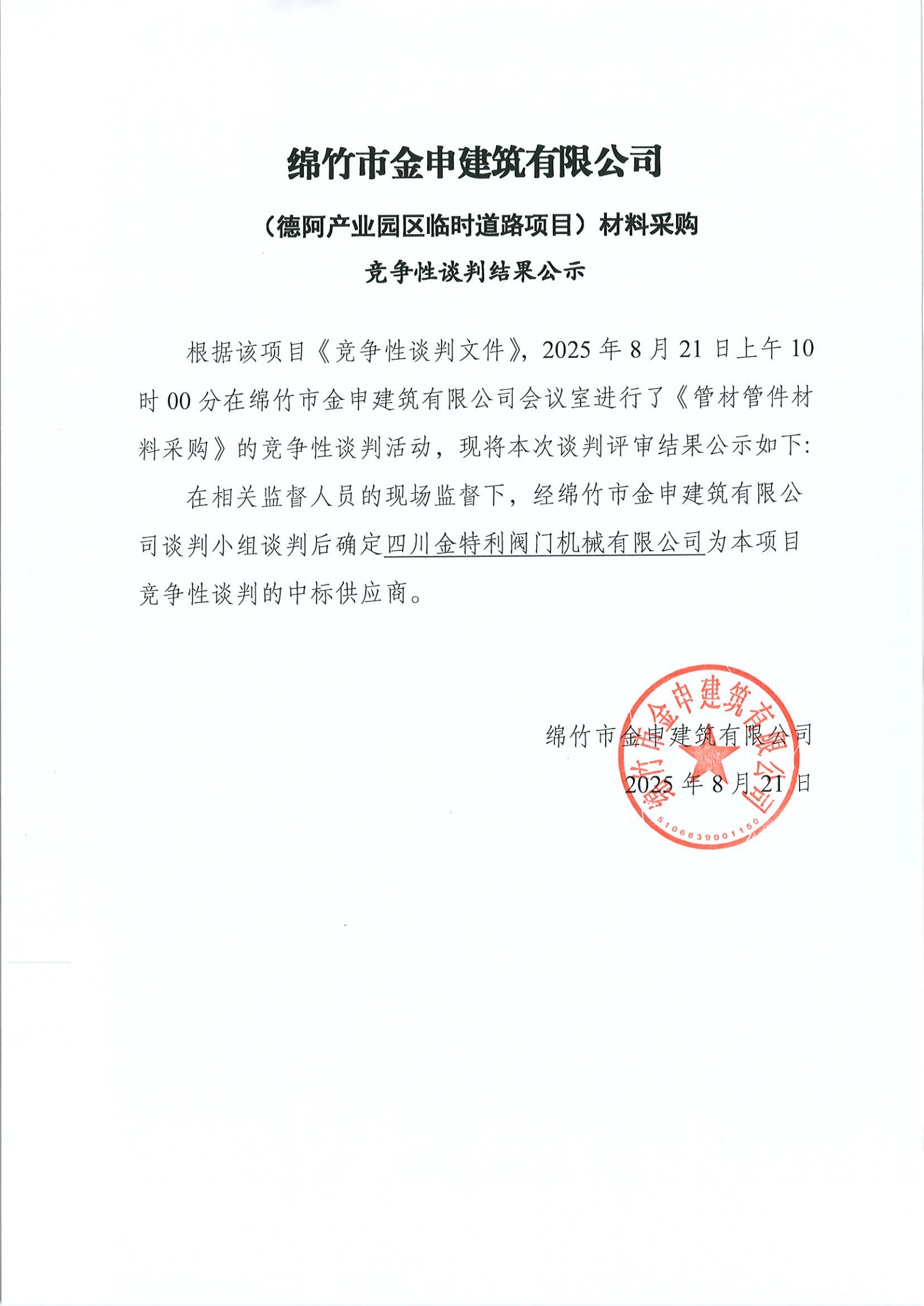 绵竹市金申建筑有限公司

（德阿产业园区临时道路项目）材料采购

竞争性谈判结果公示

根据该项目《竞争性谈判文件》，2025 年 8 月 21 日上午 10 时 00 分在绵竹市金申建筑有限公司会议室进行了《管材管件材料采购》的竞争性谈判活动，现将本次谈判评审结果公示如下:

在相关监督人员的现场监督下，经绵竹市金申建筑有限公司谈判小组谈判后确定四川金特利阀门机械有限公司为本项目竞争性谈判的中标供应商。

绵竹市金申建筑有限公司
2025 年 8 月 21 日

绵竹市金申建筑有限公司
5106839001150